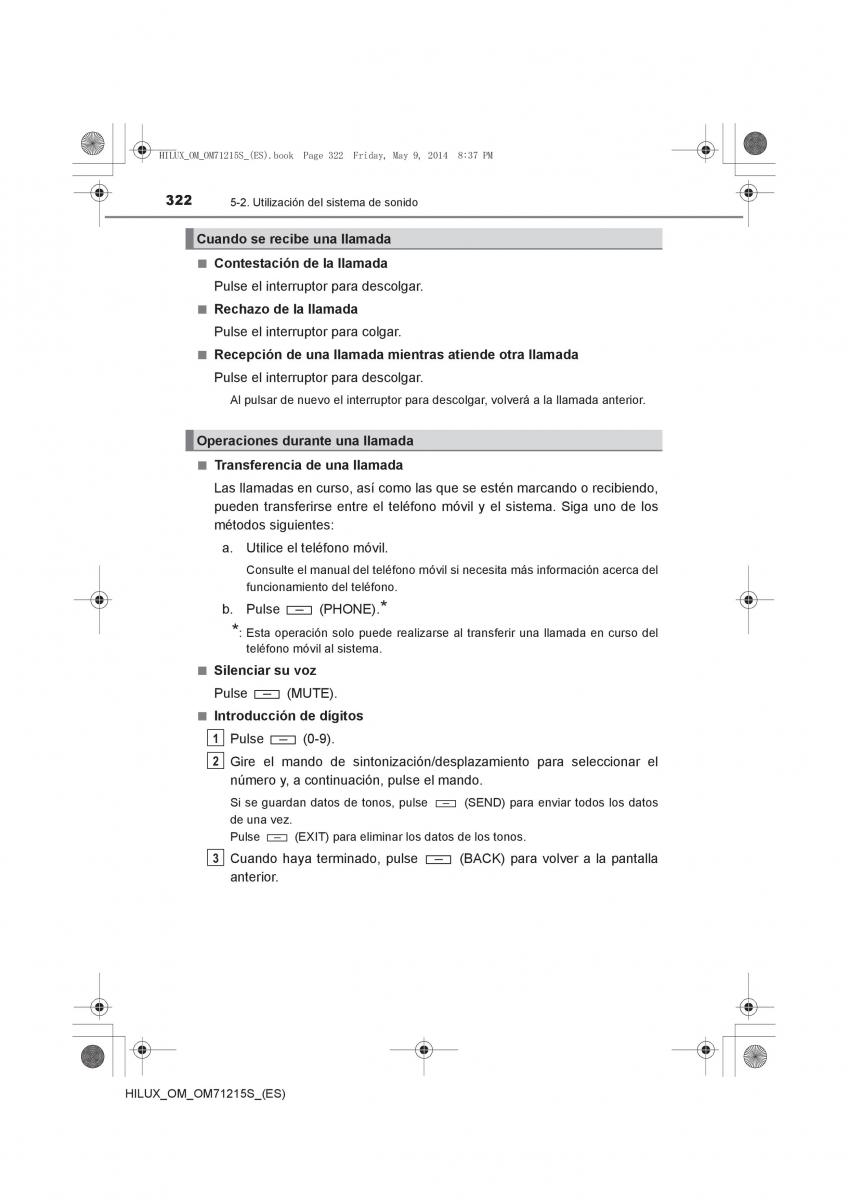 HILUX_OM_OM71215S_(ES).book Page 322 Friday, May 9, 2014 8:37 PM

322 5-2. Utilización del sistema de sonido

Cuando se recibe una llamada

■ Contestación de la llamada

Pulse el interruptor para descolgar.

■ Rechazo de la llamada

Pulse el interruptor para colgar.

■ Recepción de una llamada mientras atiende otra llamada

Pulse el interruptor para descolgar.

Al pulsar de nuevo el interruptor para descolgar, volverá a la llamada anterior.

Operaciones durante una llamada

■ Transferencia de una llamada

Las llamadas en curso, así como las que se estén marcando o recibiendo, pueden transferirse entre el teléfono móvil y el sistema. Siga uno de los métodos siguientes:

a. Utilice el teléfono móvil.

Consulte el manual del teléfono móvil si necesita más información acerca del funcionamiento del teléfono.

b. Pulse (PHONE).*

*: Esta operación solo puede realizarse al transferir una llamada en curso del teléfono móvil al sistema.

■ Silenciar su voz

Pulse (MUTE).

■ Introducción de dígitos

1 Pulse (0-9).

2 Gire el mando de sintonización/desplazamiento para seleccionar el número y, a continuación, pulse el mando.

Si se guardan datos de tonos, pulse (SEND) para enviar todos los datos de una vez.
Pulse (EXIT) para eliminar los datos de los tonos.

3 Cuando haya terminado, pulse (BACK) para volver a la pantalla anterior.

HILUX_OM_OM71215S_(ES)